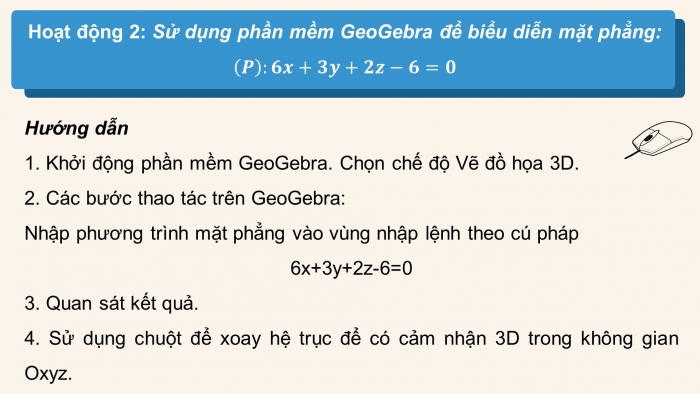 Hoạt động 2: Sử dụng phần mềm GeoGebra để biểu diễn mặt phẳng:
$(P): 6x + 3y + 2z - 6 = 0$

Hướng dẫn

1. Khởi động phần mềm GeoGebra. Chọn chế độ Vẽ đồ họa 3D.

2. Các bước thao tác trên GeoGebra:

Nhập phương trình mặt phẳng vào vùng nhập lệnh theo cú pháp

6x+3y+2z-6=0

3. Quan sát kết quả.

4. Sử dụng chuột để xoay hệ trục để có cảm nhận 3D trong không gian Oxyz.